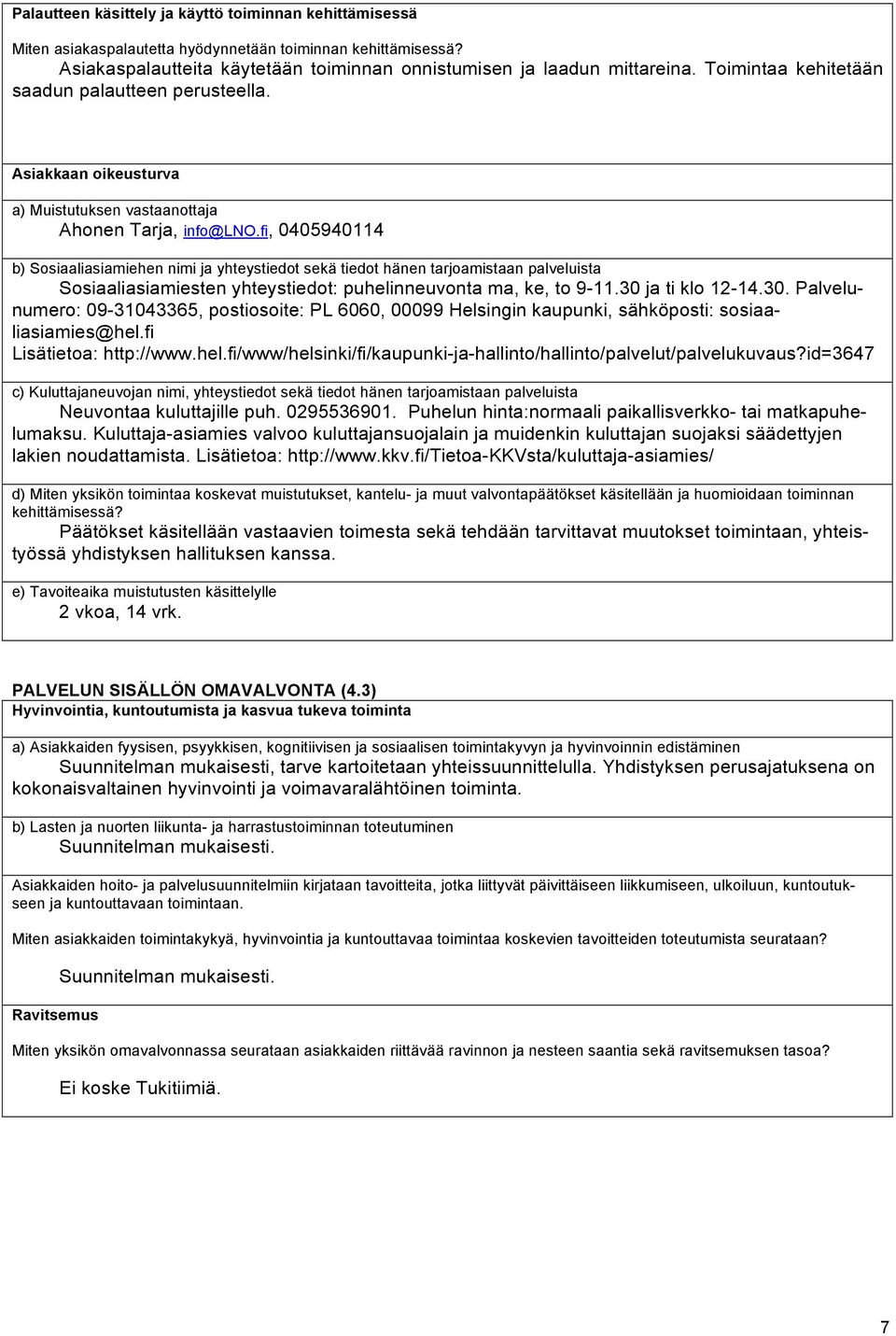 Palautteen käsittely ja käyttö toiminnan kehittämisessä

Miten asiakaspalautetta hyödynnetään toiminnan kehittämisessä?
Asiakaspalautteita käytetään toiminnan onnistumisen ja laadun mittareina. Toimintaa kehitetään saadun palautteen perusteella.

Asiakkaan oikeusturva

a) Muistutuksen vastaanottaja
Ahonen Tarja, info@LNO.fi, 0405940114

b) Sosiaaliasiamiehen nimi ja yhteystiedot sekä tiedot hänen tarjoamistaan palveluista
Sosiaaliasiamiesten yhteystiedot: puhelinneuvonta ma, ke, to 9-11.30 ja ti klo 12-14.30. Palvelunumero: 09-31043365, postiosoite: PL 6060, 00099 Helsingin kaupunki, sähköposti: sosiaaliasiamies@hel.fi
Lisätietoa: http://www.hel.fi/www/helsinki/fi/kaupunki-ja-hallinto/hallinto/palvelut/palvelukuvaus?id=3647

c) Kuluttajaneuvojan nimi, yhteystiedot sekä tiedot hänen tarjoamistaan palveluista
Neuvontaa kuluttajille puh. 0295536901. Puhelun hinta:normaali paikallisverkko- tai matkapuhelumaksu. Kuluttaja-asiamies valvoo kuluttajansuojalain ja muidenkin kuluttajan suojaksi säädettyjen lakien noudattamista. Lisätietoa: http://www.kkv.fi/Tietoa-KKVsta/kuluttaja-asiamies/

d) Miten yksikön toimintaa koskevat muistutukset, kantelu- ja muut valvontapäätökset käsitellään ja huomioidaan toiminnan kehittämisessä?
Päätökset käsitellään vastaavien toimesta sekä tehdään tarvittavat muutokset toimintaan, yhteistyössä yhdistyksen hallituksen kanssa.

e) Tavoiteaika muistutusten käsittelylle
2 vkoa, 14 vrk.

PALVELUN SISÄLLÖN OMAVALVONTA (4.3)
Hyvinvointia, kuntoutumista ja kasvua tukeva toiminta

a) Asiakkaiden fyysisen, psyykkisen, kognitiivisen ja sosiaalisen toimintakyvyn ja hyvinvoinnin edistäminen
Suunnitelman mukaisesti, tarve kartoitetaan yhteissuunnittelulla. Yhdistyksen perusajatuksena on kokonaisvaltainen hyvinvointi ja voimavaralähtöinen toiminta.

b) Lasten ja nuorten liikunta- ja harrastustoiminnan toteutuminen
Suunnitelman mukaisesti.

Asiakkaiden hoito- ja palvelusuunnitelmiin kirjataan tavoitteita, jotka liittyvät päivittäiseen liikkumiseen, ulkoiluun, kuntoutukseen ja kuntouttavaan toimintaan.

Miten asiakkaiden toimintakykyä, hyvinvointia ja kuntouttavaa toimintaa koskevien tavoitteiden toteutumista seurataan?

Suunnitelman mukaisesti.

Ravitsemus

Miten yksikön omavalvonnassa seurataan asiakkaiden riittävää ravinnon ja nesteen saantia sekä ravitsemuksen tasoa?

Ei koske Tukitiimiä.

7